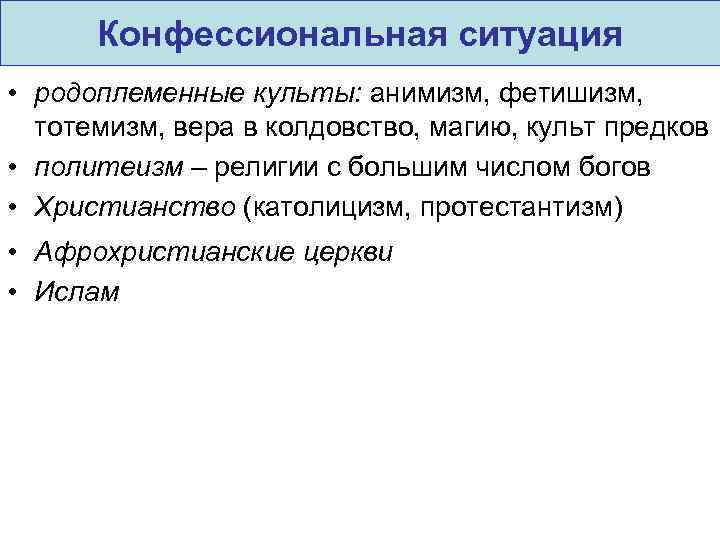 Конфессиональная ситуация

• родоплеменные культы: анимизм, фетишизм, тотемизм, вера в колдовство, магию, культ предков
• политеизм – религии с большим числом богов
• Христианство (католицизм, протестантизм)
• Афрохристианские церкви
• Ислам